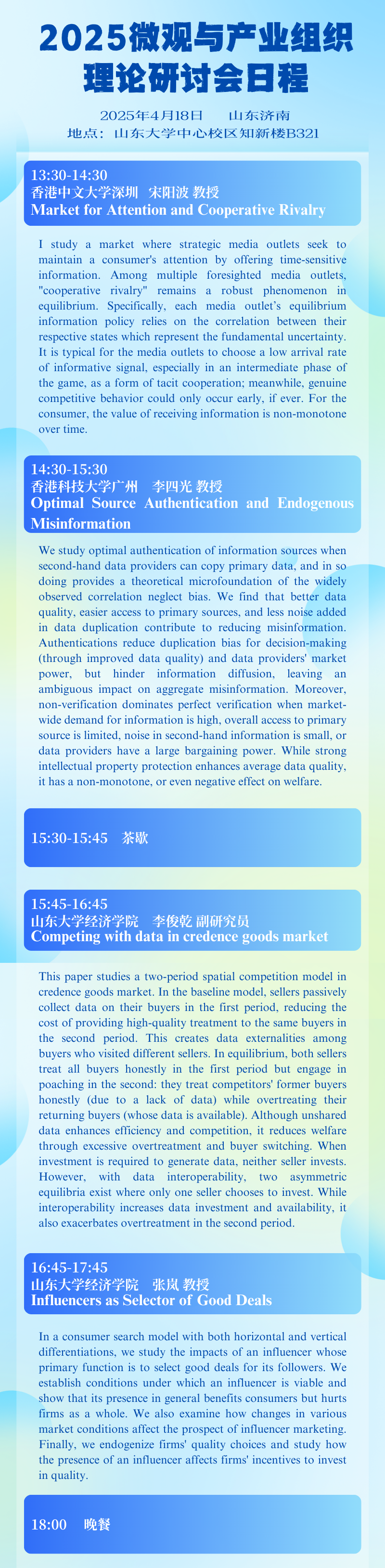 2025微观与产业组织理论研讨会日程

2025年4月18日 山东济南
地点：山东大学中心校区知新楼B321

13:30-14:30
香港中文大学深圳 宋阳波 教授
Market for Attention and Cooperative Rivalry

I study a market where strategic media outlets seek to maintain a consumer's attention by offering time-sensitive information. Among multiple foresighted media outlets, "cooperative rivalry" remains a robust phenomenon in equilibrium. Specifically, each media outlet's equilibrium information policy relies on the correlation between their respective states which represent the fundamental uncertainty. It is typical for the media outlets to choose a low arrival rate of informative signal, especially in an intermediate phase of the game, as a form of tacit cooperation; meanwhile, genuine competitive behavior could only occur early, if ever. For the consumer, the value of receiving information is non-monotone over time.

14:30-15:30
香港科技大学广州 李四光 教授
Optimal Source Authentication and Endogenous Misinformation

We study optimal authentication of information sources when second-hand data providers can copy primary data, and in so doing provides a theoretical microfoundation of the widely observed correlation neglect bias. We find that better data quality, easier access to primary sources, and less noise added in data duplication contribute to reducing misinformation. Authentications reduce duplication bias for decision-making (through improved data quality) and data providers' market power, but hinder information diffusion, leaving an ambiguous impact on aggregate misinformation. Moreover, non-verification dominates perfect verification when market-wide demand for information is high, overall access to primary source is limited, noise in second-hand information is small, or data providers have a large bargaining power. While strong intellectual property protection enhances average data quality, it has a non-monotone, or even negative effect on welfare.

15:30-15:45 茶歇

15:45-16:45
山东大学经济学院 李俊乾 副研究员
Competing with data in credence goods market

This paper studies a two-period spatial competition model in credence goods market. In the baseline model, sellers passively collect data on their buyers in the first period, reducing the cost of providing high-quality treatment to the same buyers in the second period. This creates data externalities among buyers who visited different sellers. In equilibrium, both sellers treat all buyers honestly in the first period but engage in poaching in the second: they treat competitors' former buyers honestly (due to a lack of data) while overtreating their returning buyers (whose data is available). Although unshared data enhances efficiency and competition, it reduces welfare through excessive overtreatment and buyer switching. When investment is required to generate data, neither seller invests. However, with data interoperability, two asymmetric equilibria exist where only one seller chooses to invest. While interoperability increases data investment and availability, it also exacerbates overtreatment in the second period.

16:45-17:45
山东大学经济学院 张岚 教授
Influencers as Selector of Good Deals

In a consumer search model with both horizontal and vertical differentiations, we study the impacts of an influencer whose primary function is to select good deals for its followers. We establish conditions under which an influencer is viable and show that its presence in general benefits consumers but hurts firms as a whole. We also examine how changes in various market conditions affect the prospect of influencer marketing. Finally, we endogenize firms' quality choices and study how the presence of an influencer affects firms' incentives to invest in quality.

18:00 晚餐